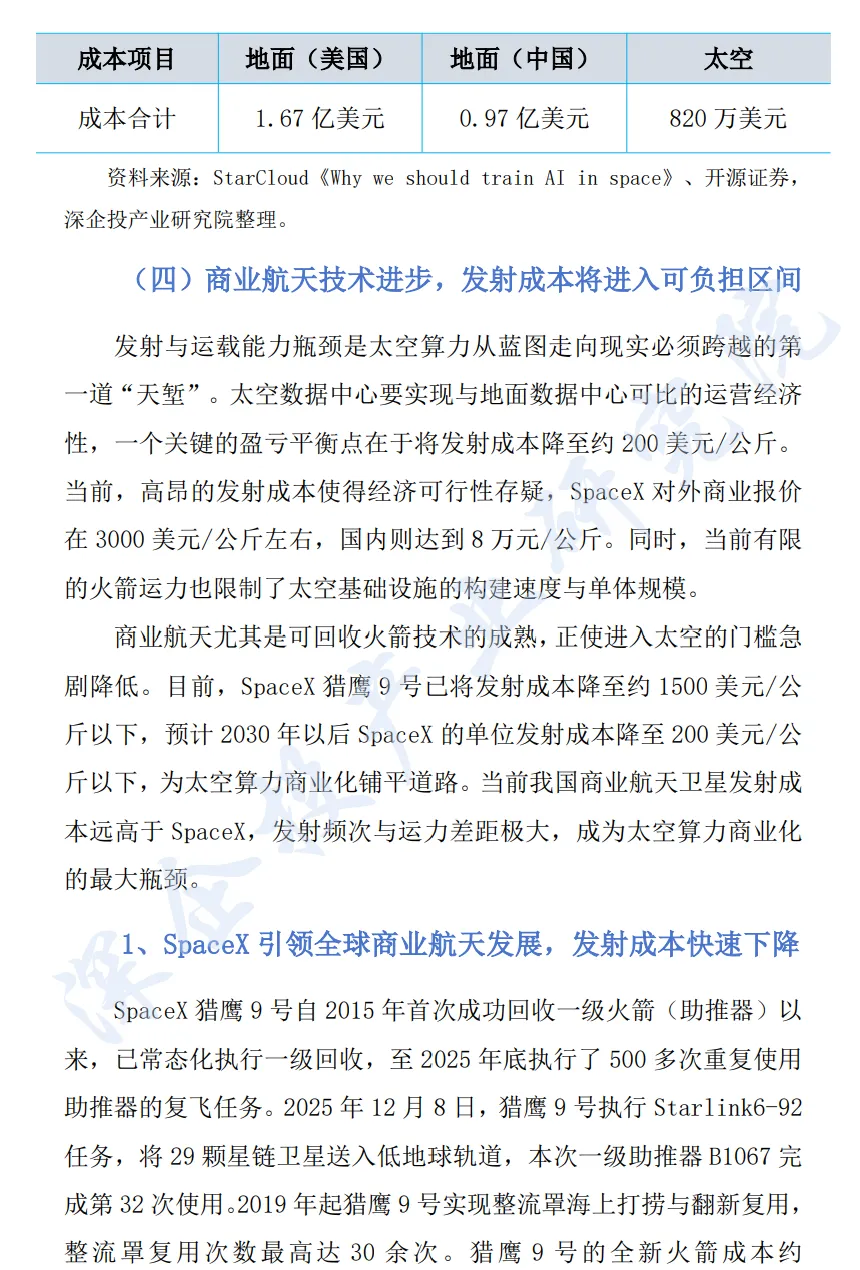 | 成本项目 | 地面（美国） | 地面（中国） | 太空 |
|---|---|---|---|
| 成本合计 | 1.67 亿美元 | 0.97 亿美元 | 820 万美元 |

资料来源：StarCloud《Why we should train AI in space》、开源证券，深企投产业研究院整理。

（四）商业航天技术进步，发射成本将进入可负担区间

发射与运载能力瓶颈是太空算力从蓝图走向现实必须跨越的第一道“天堑”。太空数据中心要实现与地面数据中心可比的运营经济性，一个关键的盈亏平衡点在于将发射成本降至约 200 美元/公斤。当前，高昂的发射成本使得经济可行性存疑，SpaceX 对外商业报价在 3000 美元/公斤左右，国内则达到 8 万元/公斤。同时，当前有限的火箭运力也限制了太空基础设施的构建速度与单体规模。

商业航天尤其是可回收火箭技术的成熟，正使进入太空的门槛急剧降低。目前，SpaceX 猎鹰 9 号已将发射成本降至约 1500 美元/公斤以下，预计 2030 年以后 SpaceX 的单位发射成本降至 200 美元/公斤以下，为太空算力商业化铺平道路。当前我国商业航天卫星发射成本远高于 SpaceX，发射频次与运力差距极大，成为太空算力商业化的最大瓶颈。

1、SpaceX 引领全球商业航天发展，发射成本快速下降

SpaceX 猎鹰 9 号自 2015 年首次成功回收一级火箭（助推器）以来，已常态化执行一级回收，至 2025 年底执行了 500 多次重复使用助推器的复飞任务。2025 年 12 月 8 日，猎鹰 9 号执行 Starlink6-92 任务，将 29 颗星链卫星送入低地球轨道，本次一级助推器 B1067 完成第 32 次使用。2019 年起猎鹰 9 号实现整流罩海上打捞与翻新复用，整流罩复用次数最高达 30 余次。猎鹰 9 号的全新火箭成本约

深企投产业研究院